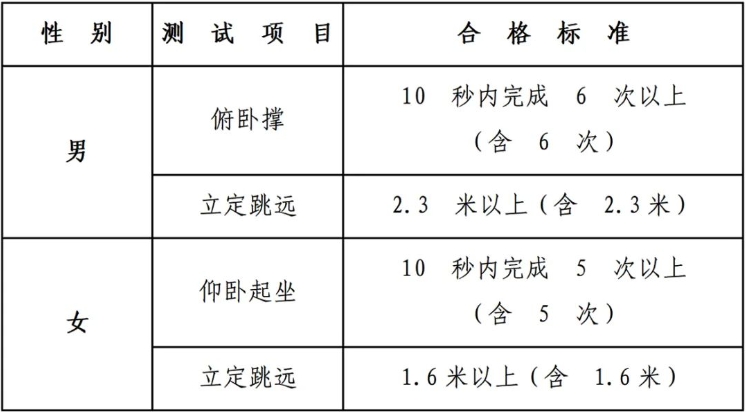 | 性别 | 测试项目 | 合格标准 |
|---|---|---|
| 男 | 俯卧撑 | 10秒内完成6次以上（含6次） |
| | 立定跳远 | 2.3米以上（含2.3米） |
| 女 | 仰卧起坐 | 10秒内完成5次以上（含5次） |
| | 立定跳远 | 1.6米以上（含1.6米） |